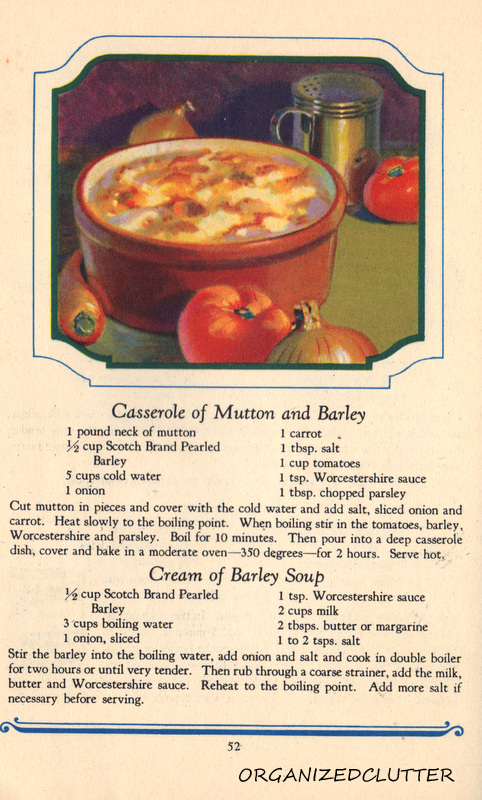 Casserole of Mutton and Barley

1 pound neck of mutton
½ cup Scotch Brand Pearled Barley
5 cups cold water
1 onion

1 carrot
1 tbsp. salt
1 cup tomatoes
1 tsp. Worcestershire sauce
1 tbsp. chopped parsley

Cut mutton in pieces and cover with the cold water and add salt, sliced onion and carrot. Heat slowly to the boiling point. When boiling stir in the tomatoes, barley, Worcestershire and parsley. Boil for 10 minutes. Then pour into a deep casserole dish, cover and bake in a moderate oven—350 degrees—for 2 hours. Serve hot.

Cream of Barley Soup

½ cup Scotch Brand Pearled Barley
3 cups boiling water
1 onion, sliced

1 tsp. Worcestershire sauce
2 cups milk
2 tbsps. butter or margarine
1 to 2 tsps. salt

Stir the barley into the boiling water, add onion and salt and cook in double boiler for two hours or until very tender. Then rub through a coarse strainer, add the milk, butter and Worcestershire sauce. Reheat to the boiling point. Add more salt if necessary before serving.

52

ORGANIZEDCLUTTER